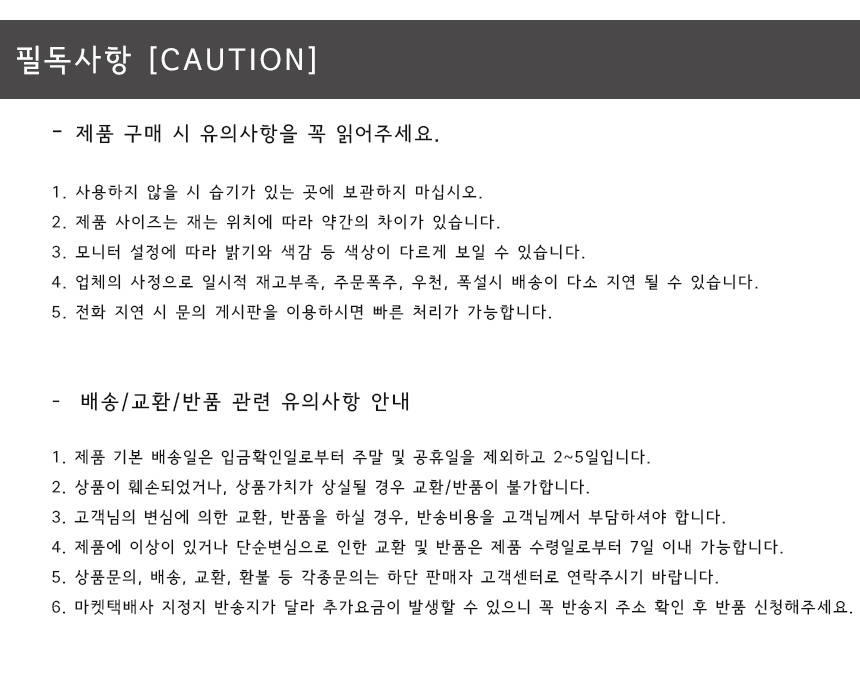 필독사항 [CAUTION]

- 제품 구매 시 유의사항을 꼭 읽어주세요.

1. 사용하지 않을 시 습기가 있는 곳에 보관하지 마십시오.
2. 제품 사이즈는 재는 위치에 따라 약간의 차이가 있습니다.
3. 모니터 설정에 따라 밝기와 색감 등 색상이 다르게 보일 수 있습니다.
4. 업체의 사정으로 일시적 재고부족, 주문폭주, 우천, 폭설시 배송이 다소 지연 될 수 있습니다.
5. 전화 지연 시 문의 게시판을 이용하시면 빠른 처리가 가능합니다.

- 배송/교환/반품 관련 유의사항 안내

1. 제품 기본 배송일은 입금확인일로부터 주말 및 공휴일을 제외하고 2~5일입니다.
2. 상품이 훼손되었거나, 상품가치가 상실될 경우 교환/반품이 불가합니다.
3. 고객님의 변심에 의한 교환, 반품을 하실 경우, 반송비용을 고객님께서 부담하셔야 합니다.
4. 제품에 이상이 있거나 단순변심으로 인한 교환 및 반품은 제품 수령일로부터 7일 이내 가능합니다.
5. 상품문의, 배송, 교환, 환불 등 각종문의는 하단 판매자 고객센터로 연락주시기 바랍니다.
6. 마켓택배사 지정지 반송지가 달라 추가요금이 발생할 수 있으니 꼭 반송지 주소 확인 후 반품 신청해주세요.